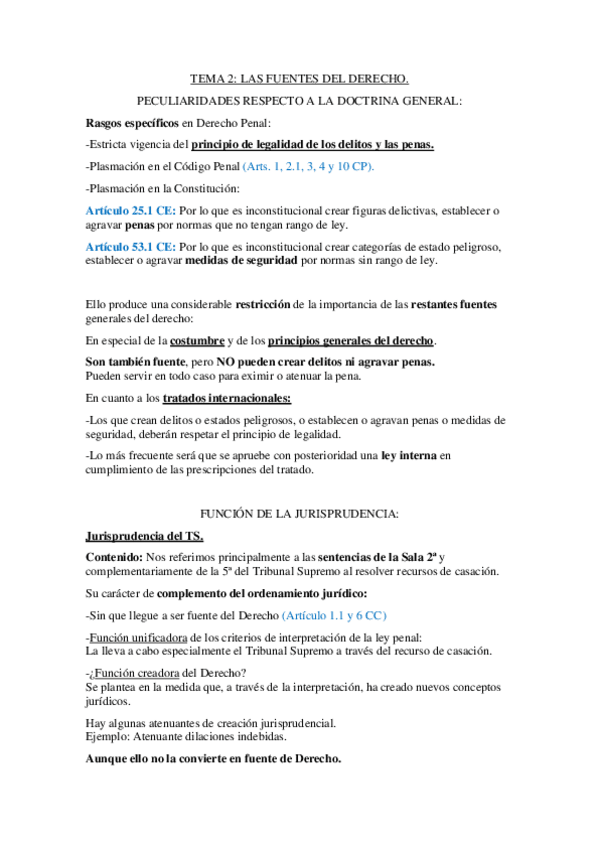 TEMA 2: LAS FUENTES DEL DERECHO.

PECULIARIDADES RESPECTO A LA DOCTRINA GENERAL:

Rasgos específicos en Derecho Penal:

-Estricta vigencia del principio de legalidad de los delitos y las penas.

-Plasmación en el Código Penal (Arts. 1, 2.1, 3, 4 y 10 CP).

-Plasmación en la Constitución:

Artículo 25.1 CE: Por lo que es inconstitucional crear figuras delictivas, establecer o agravar penas por normas que no tengan rango de ley.

Artículo 53.1 CE: Por lo que es inconstitucional crear categorías de estado peligroso, establecer o agravar medidas de seguridad por normas sin rango de ley.

Ello produce una considerable restricción de la importancia de las restantes fuentes generales del derecho:

En especial de la costumbre y de los principios generales del derecho.

Son también fuente, pero NO pueden crear delitos ni agravar penas.
Pueden servir en todo caso para eximir o atenuar la pena.

En cuanto a los tratados internacionales:

-Los que crean delitos o estados peligrosos, o establecen o agravan penas o medidas de seguridad, deberán respetar el principio de legalidad.

-Lo más frecuente será que se apruebe con posterioridad una ley interna en cumplimiento de las prescripciones del tratado.

FUNCIÓN DE LA JURISPRUDENCIA:

Jurisprudencia del TS.

Contenido: Nos referimos principalmente a las sentencias de la Sala 2ª y complementariamente de la 5ª del Tribunal Supremo al resolver recursos de casación.

Su carácter de complemento del ordenamiento jurídico:

-Sin que llegue a ser fuente del Derecho (Artículo 1.1 y 6 CC)

-Función unificadora de los criterios de interpretación de la ley penal:
La lleva a cabo especialmente el Tribunal Supremo a través del recurso de casación.

-¿Función creadora del Derecho?
Se plantea en la medida que, a través de la interpretación, ha creado nuevos conceptos jurídicos.

Hay algunas atenuantes de creación jurisprudencial.
Ejemplo: Atenuante dilaciones indebidas.

Aunque ello no la convierte en fuente de Derecho.